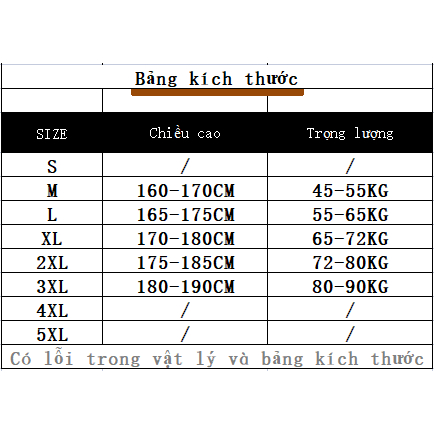 Bảng kích thước

| SIZE | Chiều cao | Trọng lượng |
|---|---|---|
| S | / | / |
| M | 160-170CM | 45-55KG |
| L | 165-175CM | 55-65KG |
| XL | 170-180CM | 65-72KG |
| 2XL | 175-185CM | 72-80KG |
| 3XL | 180-190CM | 80-90KG |
| 4XL | / | / |
| 5XL | / | / |

Có lỗi trong vật lý và bảng kích thước